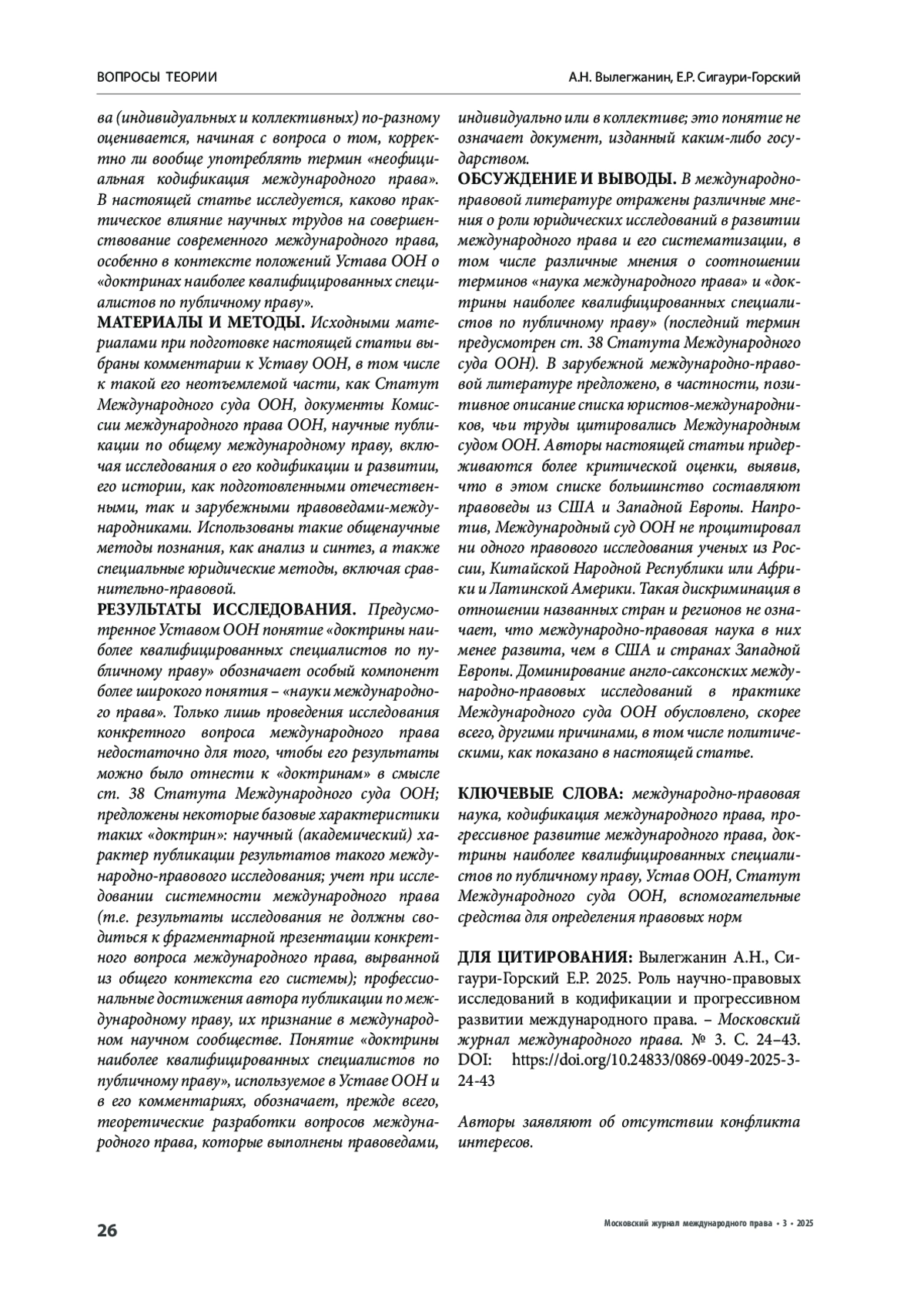 ВОПРОСЫ ТЕОРИИ

А.Н. Вылегжанин, Е.Р. Сигаури-Горский

ва (индивидуальных и коллективных) по-разному оценивается, начиная с вопроса о том, корректно ли вообще употреблять термин «неофициальная кодификация международного права». В настоящей статье исследуется, каково практическое влияние научных трудов на совершенствование современного международного права, особенно в контексте положений Устава ООН о «доктринах наиболее квалифицированных специалистов по публичному праву».

МАТЕРИАЛЫ И МЕТОДЫ. Исходными материалами при подготовке настоящей статьи выбраны комментарии к Уставу ООН, в том числе к такой его неотъемлемой части, как Статут Международного суда ООН, документы Комиссии международного права ООН, научные публикации по общему международному праву, включая исследования о его кодификации и развитии, его истории, как подготовленными отечественными, так и зарубежными правоведами-международниками. Использованы такие общенаучные методы познания, как анализ и синтез, а также специальные юридические методы, включая сравнительно-правовой.

РЕЗУЛЬТАТЫ ИССЛЕДОВАНИЯ. Предусмотренное Уставом ООН понятие «доктрины наиболее квалифицированных специалистов по публичному праву» обозначает особый компонент более широкого понятия – «науки международного права». Только лишь проведения исследования конкретного вопроса международного права недостаточно для того, чтобы его результаты можно было отнести к «доктринам» в смысле ст. 38 Статута Международного суда ООН; предложены некоторые базовые характеристики таких «доктрин»: научный (академический) характер публикации результатов такого международно-правового исследования; учет при исследовании системности международного права (т.е. результаты исследования не должны сводиться к фрагментарной презентации конкретного вопроса международного права, вырванной из общего контекста его системы); профессиональные достижения автора публикации по международному праву, их признание в международном научном сообществе. Понятие «доктрины наиболее квалифицированных специалистов по публичному праву», используемое в Уставе ООН и в его комментариях, обозначает, прежде всего, теоретические разработки вопросов международного права, которые выполнены правоведами, индивидуально или в коллективе; это понятие не означает документ, изданный каким-либо государством.

ОБСУЖДЕНИЕ И ВЫВОДЫ. В международно-правовой литературе отражены различные мнения о роли юридических исследований в развитии международного права и его систематизации, в том числе различные мнения о соотношении терминов «наука международного права» и «доктрины наиболее квалифицированных специалистов по публичному праву» (последний термин предусмотрен ст. 38 Статута Международного суда ООН). В зарубежной международно-правовой литературе предложено, в частности, позитивное описание списка юристов-международников, чьи труды цитировались Международным судом ООН. Авторы настоящей статьи придерживаются более критической оценки, выявив, что в этом списке большинство составляют правоведы из США и Западной Европы. Напротив, Международный суд ООН не процитировал ни одного правового исследования ученых из России, Китайской Народной Республики или Африки и Латинской Америки. Такая дискриминация в отношении названных стран и регионов не означает, что международно-правовая наука в них менее развита, чем в США и странах Западной Европы. Доминирование англо-саксонских международно-правовых исследований в практике Международного суда ООН обусловлено, скорее всего, другими причинами, в том числе политическими, как показано в настоящей статье.

КЛЮЧЕВЫЕ СЛОВА: международно-правовая наука, кодификация международного права, прогрессивное развитие международного права, доктрины наиболее квалифицированных специалистов по публичному праву, Устав ООН, Статут Международного суда ООН, вспомогательные средства для определения правовых норм

ДЛЯ ЦИТИРОВАНИЯ: Вылегжанин А.Н., Сигаури-Горский Е.Р. 2025. Роль научно-правовых исследований в кодификации и прогрессивном развитии международного права. – Московский журнал международного права. № 3. С. 24–43. DOI: https://doi.org/10.24833/0869-0049-2025-3-24-43

Авторы заявляют об отсутствии конфликта интересов.

26

Московский журнал международного права • 3 • 2025